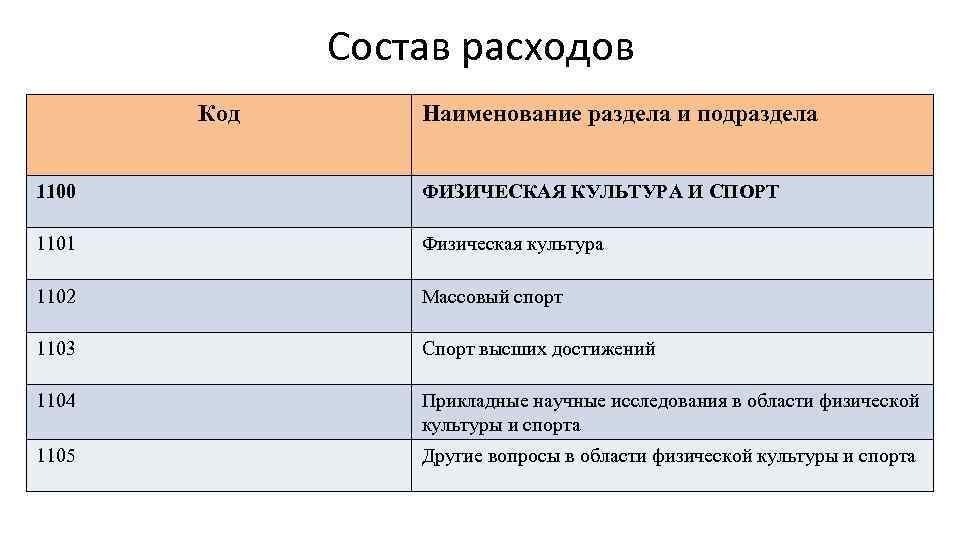 Состав расходов

| Код | Наименование раздела и подраздела |
|---|---|
| 1100 | ФИЗИЧЕСКАЯ КУЛЬТУРА И СПОРТ |
| 1101 | Физическая культура |
| 1102 | Массовый спорт |
| 1103 | Спорт высших достижений |
| 1104 | Прикладные научные исследования в области физической культуры и спорта |
| 1105 | Другие вопросы в области физической культуры и спорта |